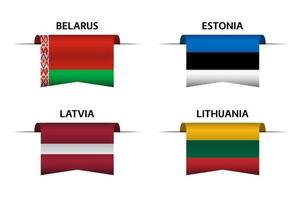 BELARUS

ESTONIA

LATVIA

LITHUANIA